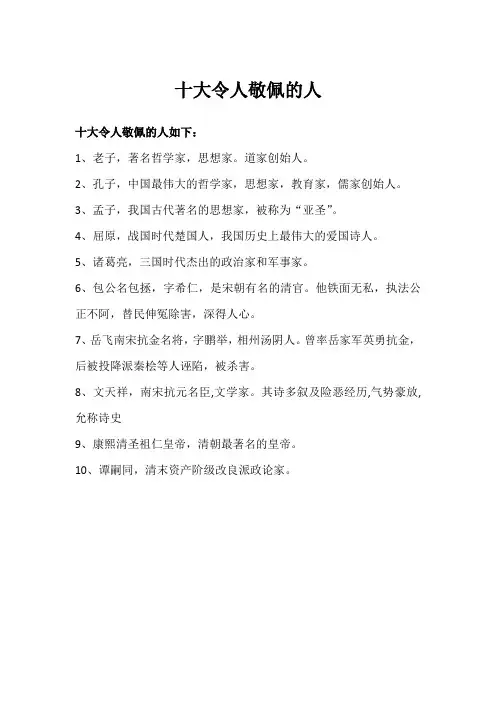 十大令人敬佩的人

十大令人敬佩的人如下：

1、老子，著名哲学家，思想家。道家创始人。

2、孔子，中国最伟大的哲学家，思想家，教育家，儒家创始人。

3、孟子，我国古代著名的思想家，被称为“亚圣”。

4、屈原，战国时代楚国人，我国历史上最伟大的爱国诗人。

5、诸葛亮，三国时代杰出的政治家和军事家。

6、包公名包拯，字希仁，是宋朝有名的清官。他铁面无私，执法公正不阿，替民伸冤除害，深得人心。

7、岳飞南宋抗金名将，字鹏举，相州汤阴人。曾率岳家军英勇抗金，后被投降派秦桧等人诬陷，被杀害。

8、文天祥，南宋抗元名臣,文学家。其诗多叙及险恶经历,气势豪放,允称诗史

9、康熙清圣祖仁皇帝，清朝最著名的皇帝。

10、谭嗣同，清末资产阶级改良派政论家。